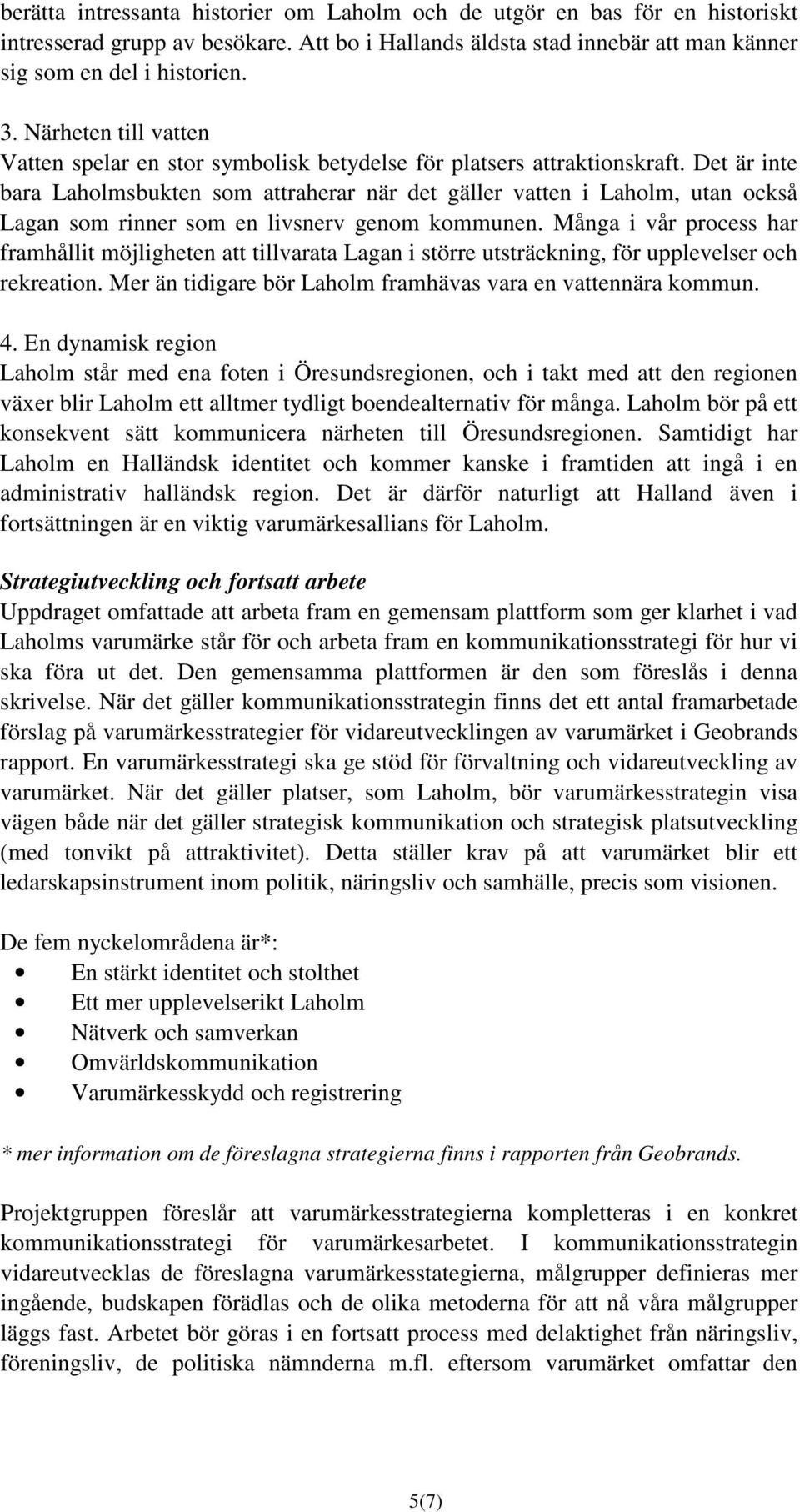 berätta intressanta historier om Laholm och de utgör en bas för en historiskt intresserad grupp av besökare. Att bo i Hallands äldsta stad innebär att man känner sig som en del i historien.

3. Närheten till vatten
Vatten spelar en stor symbolisk betydelse för platsers attraktionskraft. Det är inte bara Laholmsbukten som attraherar när det gäller vatten i Laholm, utan också Lagan som rinner som en livsnerv genom kommunen. Många i vår process har framhållit möjligheten att tillvarata Lagan i större utsträckning, för upplevelser och rekreation. Mer än tidigare bör Laholm framhävas vara en vattennära kommun.

4. En dynamisk region
Laholm står med ena foten i Öresundsregionen, och i takt med att den regionen växer blir Laholm ett alltmer tydligt boendealternativ för många. Laholm bör på ett konsekvent sätt kommunicera närheten till Öresundsregionen. Samtidigt har Laholm en Halländsk identitet och kommer kanske i framtiden att ingå i en administrativ halländsk region. Det är därför naturligt att Halland även i fortsättningen är en viktig varumärkesallians för Laholm.

Strategiutveckling och fortsatt arbete
Uppdraget omfattade att arbeta fram en gemensam plattform som ger klarhet i vad Laholms varumärke står för och arbeta fram en kommunikationsstrategi för hur vi ska föra ut det. Den gemensamma plattformen är den som föreslås i denna skrivelse. När det gäller kommunikationsstrategin finns det ett antal framarbetade förslag på varumärkesstrategier för vidareutvecklingen av varumärket i Geobrands rapport. En varumärkesstrategi ska ge stöd för förvaltning och vidareutveckling av varumärket. När det gäller platser, som Laholm, bör varumärkesstrategin visa vägen både när det gäller strategisk kommunikation och strategisk platsutveckling (med tonvikt på attraktivitet). Detta ställer krav på att varumärket blir ett ledarskapsinstrument inom politik, näringsliv och samhälle, precis som visionen.

De fem nyckelområdena är*:
• En stärkt identitet och stolthet
• Ett mer upplevelserikt Laholm
• Nätverk och samverkan
• Omvärldskommunikation
• Varumärkesskydd och registrering

* mer information om de föreslagna strategierna finns i rapporten från Geobrands.

Projektgruppen föreslår att varumärkesstrategierna kompletteras i en konkret kommunikationsstrategi för varumärkesarbetet. I kommunikationsstrategin vidareutvecklas de föreslagna varumärkesstategierna, målgrupper definieras mer ingående, budskapen förädlas och de olika metoderna för att nå våra målgrupper läggs fast. Arbetet bör göras i en fortsatt process med delaktighet från näringsliv, föreningsliv, de politiska nämnderna m.fl. eftersom varumärket omfattar den

5(7)